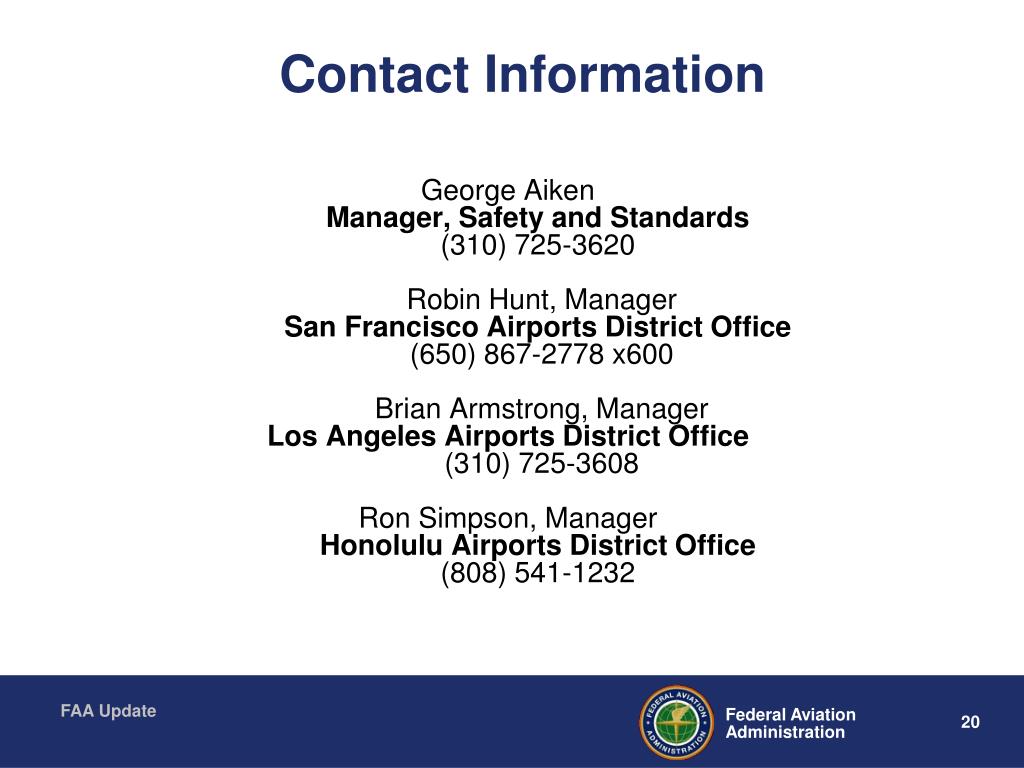 Contact Information

George Aiken
Manager, Safety and Standards
(310) 725-3620

Robin Hunt, Manager
San Francisco Airports District Office
(650) 867-2778 x600

Brian Armstrong, Manager
Los Angeles Airports District Office
(310) 725-3608

Ron Simpson, Manager
Honolulu Airports District Office
(808) 541-1232

FAA Update

FEDERAL AVIATION ADMINISTRATION

Federal Aviation Administration

20